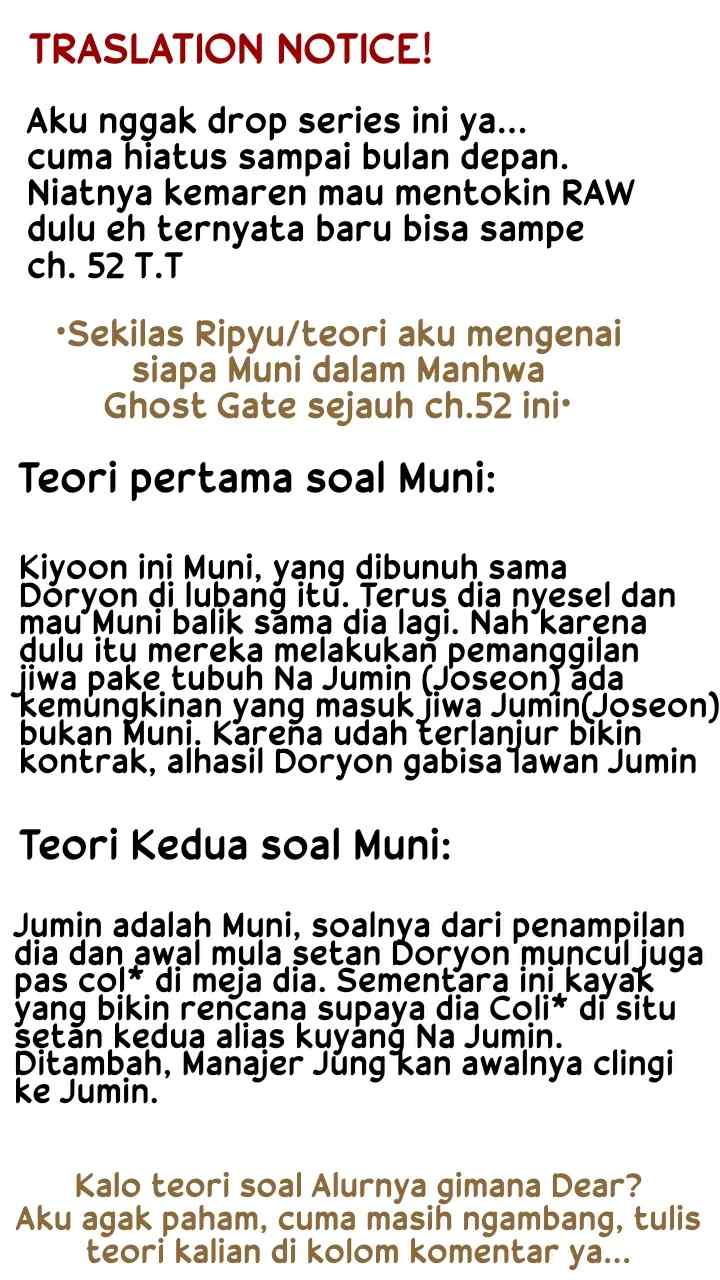 TRASLATION NOTICE!

Aku nggak drop series ini ya... cuma hiatus sampai bulan depan. Niatnya kemaren mau mentokin RAW dulu eh ternyata baru bisa sampe ch. 52 T.T

•Sekilas Ripyu/teori aku mengenai siapa Muni dalam Manhwa Ghost Gate sejauh ch.52 ini•

Teori pertama soal Muni:

Kiyoon ini Muni, yang dibunuh sama Doryon di lubang itu. Terus dia nyesel dan mau Muni balik sama dia lagi. Nah karena dulu itu mereka melakukan pemanggilan jiwa pake tubuh Na Jumin (Joseon) ada kemungkinan yang masuk jiwa Jumin(Joseon) bukan Muni. Karena udah terlanjur bikin kontrak, alhasil Doryon gabisa lawan Jumin

Teori Kedua soal Muni:

Jumin adalah Muni, soalnya dari penampilan dia dan awal mula setan Doryon muncul juga pas col* di meja dia. Sementara ini kayak yang bikin rencana supaya dia Coli* di situ setan kedua alias kuyang Na Jumin. Ditambah, Manajer Jung kan awalnya clingi ke Jumin.

Kalo teori soal Alurnya gimana Dear? Aku agak paham, cuma masih ngambang, tulis teori kalian di kolom komentar ya...